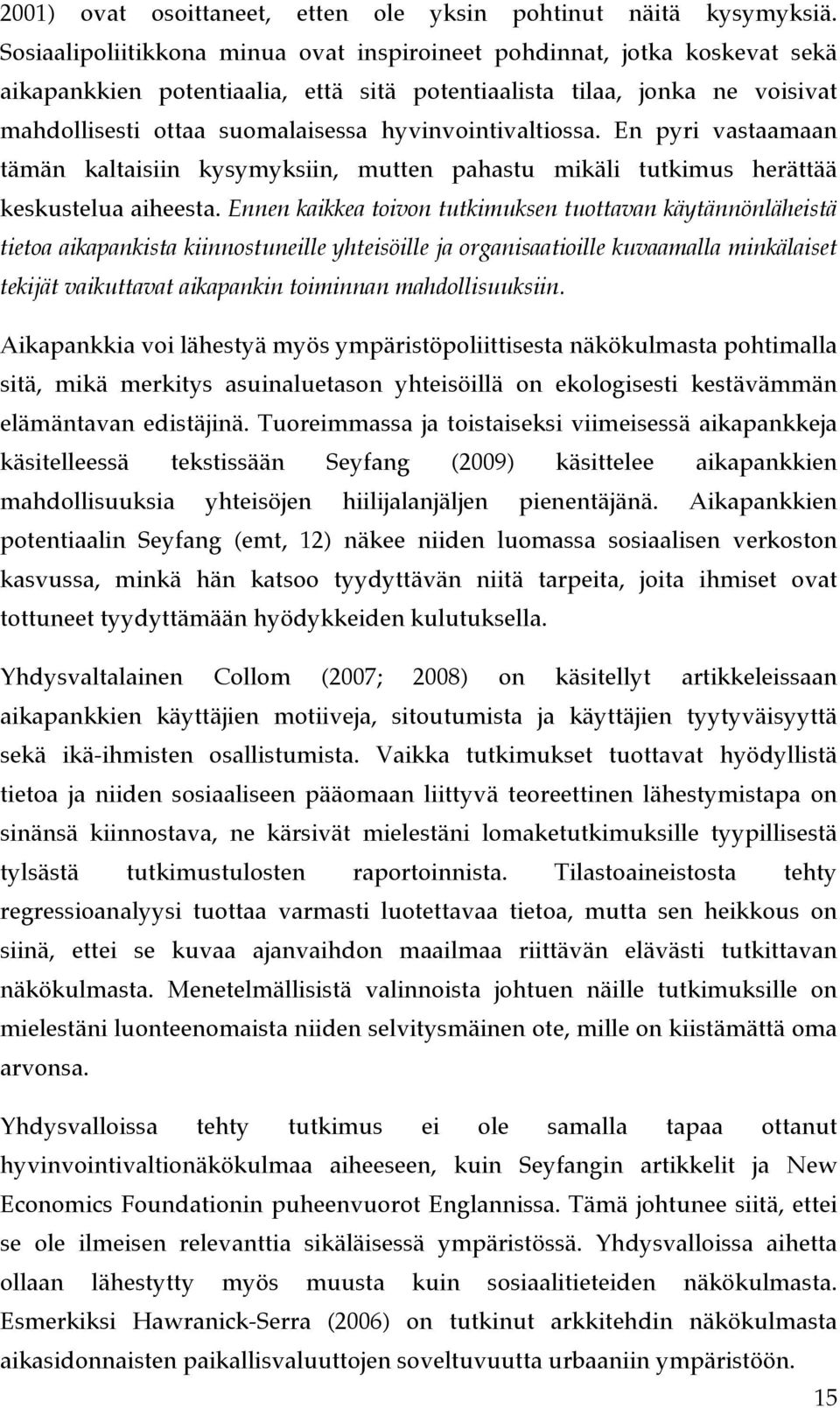 2001) ovat osoittaneet, etten ole yksin pohtinut näitä kysymyksiä. Sosiaalipoliitikkona minua ovat inspiroineet pohdinnat, jotka koskevat sekä aikapankkien potentiaalia, että sitä potentiaalista tilaa, jonka ne voisivat mahdollisesti ottaa suomalaisessa hyvinvointivaltiossa. En pyri vastaamaan tämän kaltaisiin kysymyksiin, mutten pahastu mikäli tutkimus herättää keskustelua aiheesta. Ennen kaikkea toivon tutkimuksen tuottavan käytännönläheistä tietoa aikapankista kiinnostuneille yhteisöille ja organisaatioille kuvaamalla minkälaiset tekijät vaikuttavat aikapankin toiminnan mahdollisuuksiin.

Aikapankkia voi lähestyä myös ympäristöpoliittisesta näkökulmasta pohtimalla sitä, mikä merkitys asuinaluetason yhteisöillä on ekologisesti kestävämmän elämäntavan edistäjinä. Tuoreimmassa ja toistaiseksi viimeisessä aikapankkeja käsitelleessä tekstissään Seyfang (2009) käsittelee aikapankkien mahdollisuuksia yhteisöjen hiilijalanjäljen pienentäjänä. Aikapankkien potentiaalin Seyfang (emt, 12) näkee niiden luomassa sosiaalisen verkoston kasvussa, minkä hän katsoo tyydyttävän niitä tarpeita, joita ihmiset ovat tottuneet tyydyttämään hyödykkeiden kulutuksella.

Yhdysvaltalainen Collom (2007; 2008) on käsitellyt artikkeleissaan aikapankkien käyttäjien motiiveja, sitoutumista ja käyttäjien tyytyväisyyttä sekä ikä-ihmisten osallistumista. Vaikka tutkimukset tuottavat hyödyllistä tietoa ja niiden sosiaaliseen pääomaan liittyvä teoreettinen lähestymistapa on sinänsä kiinnostava, ne kärsivät mielestäni lomaketutkimuksille tyypillisestä tylsästä tutkimustulosten raportoinnista. Tilastoaineistosta tehty regressioanalyysi tuottaa varmasti luotettavaa tietoa, mutta sen heikkous on siinä, ettei se kuvaa ajanvaihdon maailmaa riittävän elävästi tutkittavan näkökulmasta. Menetelmällisistä valinnoista johtuen näille tutkimuksille on mielestäni luonteenomaista niiden selvitysmäinen ote, mille on kiistämättä oma arvonsa.

Yhdysvalloissa tehty tutkimus ei ole samalla tapaa ottanut hyvinvointivaltionäkökulmaa aiheeseen, kuin Seyfangin artikkelit ja New Economics Foundationin puheenvuorot Englannissa. Tämä johtunee siitä, ettei se ole ilmeisen relevanttia sikäläisessä ympäristössä. Yhdysvalloissa aihetta ollaan lähestytty myös muusta kuin sosiaalitieteiden näkökulmasta. Esmerkiksi Hawranick-Serra (2006) on tutkinut arkkitehdin näkökulmasta aikasidonnaisten paikallisvaluuttojen soveltuvuutta urbaaniin ympäristöön.

15